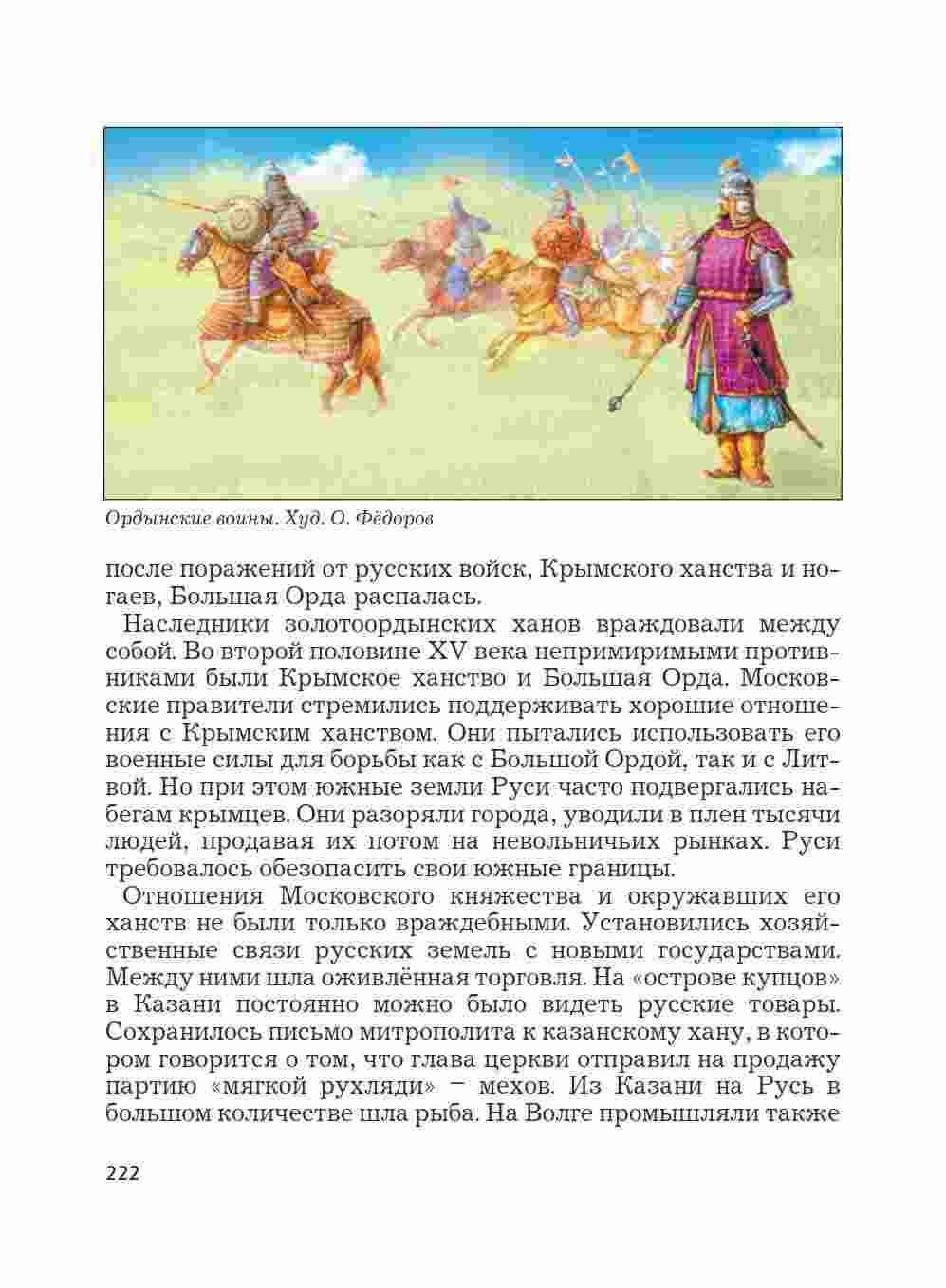 Ордынские воины. Худ. О. Фёдоров

после поражений от русских войск, Крымского ханства и ногаев, Большая Орда распалась.

Наследники золотоордынских ханов враждовали между собой. Во второй половине XV века непримиримыми противниками были Крымское ханство и Большая Орда. Московские правители стремились поддерживать хорошие отношения с Крымским ханством. Они пытались использовать его военные силы для борьбы как с Большой Ордой, так и с Литвой. Но при этом южные земли Руси часто подвергались набегам крымцев. Они разоряли города, уводили в плен тысячи людей, продавая их потом на невольничьих рынках. Руси требовалось обезопасить свои южные границы.

Отношения Московского княжества и окружавших его ханств не были только враждебными. Установились хозяйственные связи русских земель с новыми государствами. Между ними шла оживлённая торговля. На «острове купцов» в Казани постоянно можно было видеть русские товары. Сохранилось письмо митрополита к казанскому хану, в котором говорится о том, что глава церкви отправил на продажу партию «мягкой рухляди» – мехов. Из Казани на Русь в большом количестве шла рыба. На Волге промышляли также

222